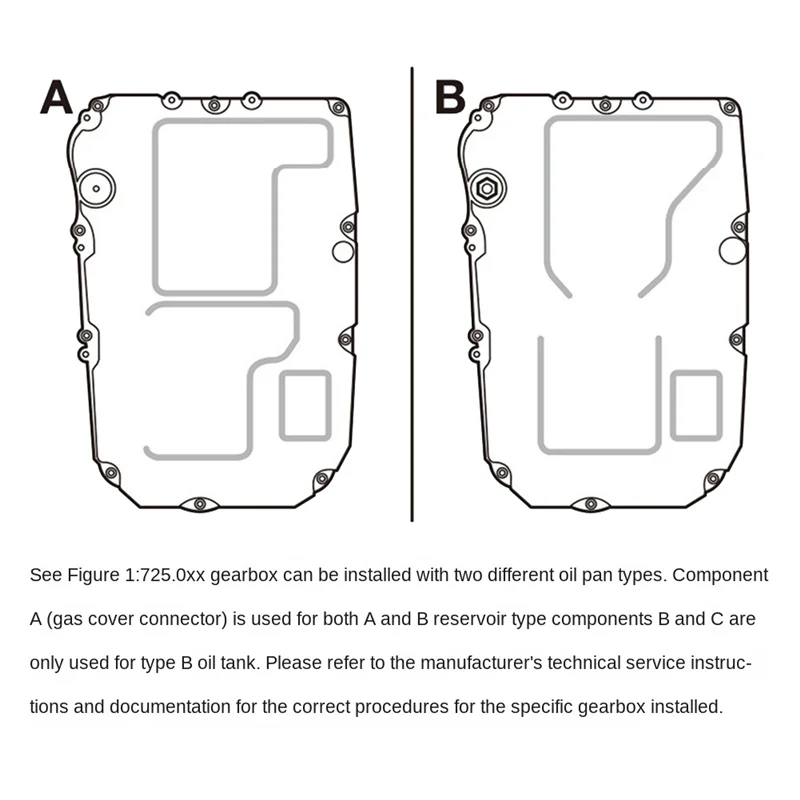 A

B

See Figure 1:725.0xx gearbox can be installed with two different oil pan types. Component A (gas cover connector) is used for both A and B reservoir type components B and C are only used for type B oil tank. Please refer to the manufacturer's technical service instructions and documentation for the correct procedures for the specific gearbox installed.